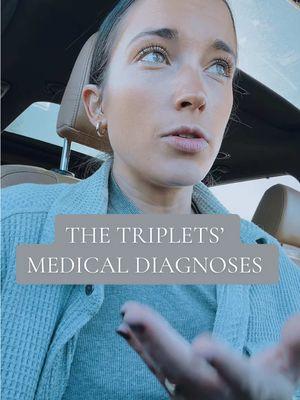 THE TRIPLETS'
MEDICAL DIAGNOSES